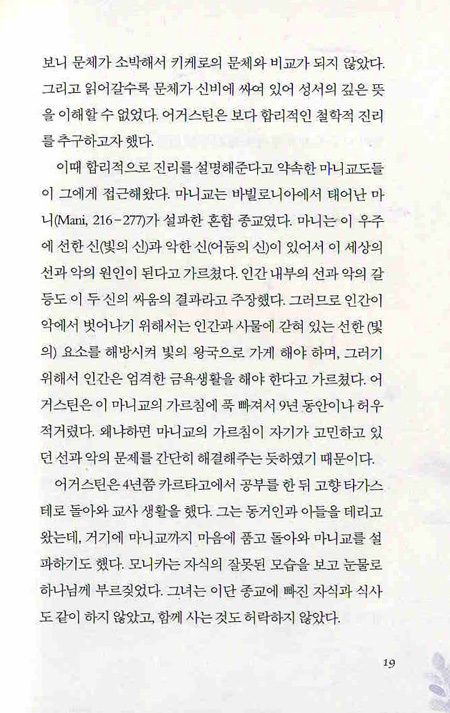 보니 문체가 소박해서 키케로의 문체와 비교가 되지 않았다. 그리고 읽어갈수록 문체가 신비에 싸여 있어 성서의 깊은 뜻을 이해할 수 없었다. 어거스틴은 보다 합리적인 철학적 진리를 추구하고자 했다.

이때 합리적으로 진리를 설명해준다고 약속한 마니교도들이 그에게 접근해왔다. 마니교는 바빌로니아에서 태어난 마니(Mani, 216-277)가 설파한 혼합 종교였다. 마니는 이 우주에 선한 신(빛의 신)과 악한 신(어둠의 신)이 있어서 이 세상의 선과 악의 원인이 된다고 가르쳤다. 인간 내부의 선과 악의 갈등도 이 두 신의 싸움의 결과라고 주장했다. 그러므로 인간이 악에서 벗어나기 위해서는 인간과 사물에 갇혀 있는 선한 (빛의) 요소를 해방시켜 빛의 왕국으로 가게 해야 하며, 그러기 위해서 인간은 엄격한 금욕생활을 해야 한다고 가르쳤다. 어거스틴은 이 마니교의 가르침에 푹 빠져서 9년 동안이나 허우적거렸다. 왜냐하면 마니교의 가르침이 자기가 고민하고 있던 선과 악의 문제를 간단히 해결해주는 듯하였기 때문이다.

어거스틴은 4년쯤 카르타고에서 공부를 한 뒤 고향 타가스테로 돌아와 교사 생활을 했다. 그는 동거인과 아들을 데리고 왔는데, 거기에 마니교까지 마음에 품고 돌아와 마니교를 설파하기도 했다. 모니카는 자식의 잘못된 모습을 보고 눈물로 하나님께 부르짖었다. 그녀는 이단 종교에 빠진 자식과 식사도 같이 하지 않았고, 함께 사는 것도 허락하지 않았다.

19